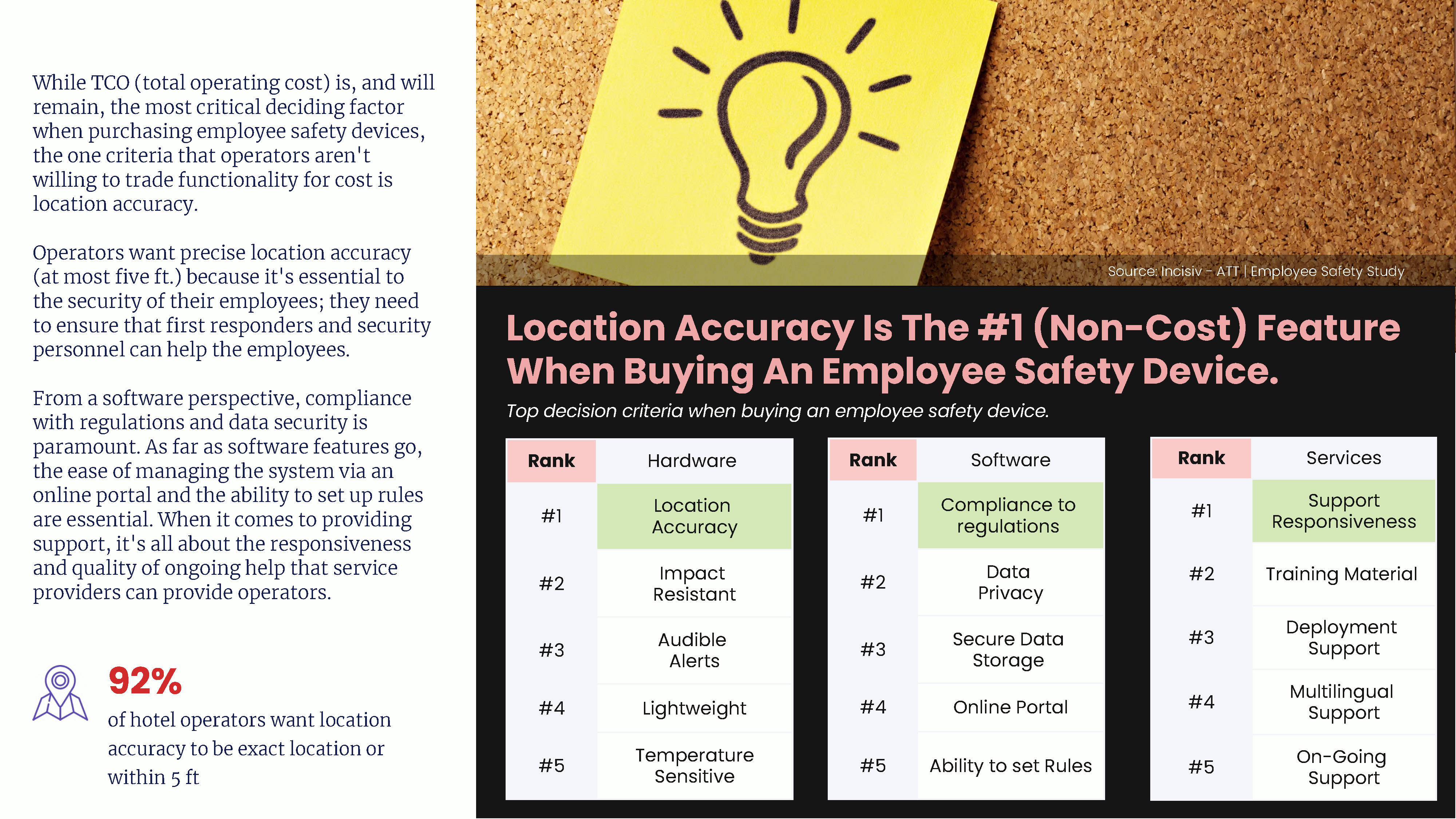 While TCO (total operating cost) is, and will remain, the most critical deciding factor when purchasing employee safety devices, the one criteria that operators aren't willing to trade functionality for cost is location accuracy.

Operators want precise location accuracy (at most five ft.) because it's essential to the security of their employees; they need to ensure that first responders and security personnel can help the employees.

From a software perspective, compliance with regulations and data security is paramount. As far as software features go, the ease of managing the system via an online portal and the ability to set up rules are essential. When it comes to providing support, it's all about the responsiveness and quality of ongoing help that service providers can provide operators.

92%
of hotel operators want location accuracy to be exact location or within 5 ft

Source: Incisiv - ATT | Employee Safety Study

Location Accuracy Is The #1 (Non-Cost) Feature When Buying An Employee Safety Device.

Top decision criteria when buying an employee safety device.

| Rank | Hardware |
|---|---|
| #1 | Location Accuracy |
| #2 | Impact Resistant |
| #3 | Audible Alerts |
| #4 | Lightweight |
| #5 | Temperature Sensitive |

| Rank | Software |
|---|---|
| #1 | Compliance to regulations |
| #2 | Data Privacy |
| #3 | Secure Data Storage |
| #4 | Online Portal |
| #5 | Ability to set Rules |

| Rank | Services |
|---|---|
| #1 | Support Responsiveness |
| #2 | Training Material |
| #3 | Deployment Support |
| #4 | Multilingual Support |
| #5 | On-Going Support |